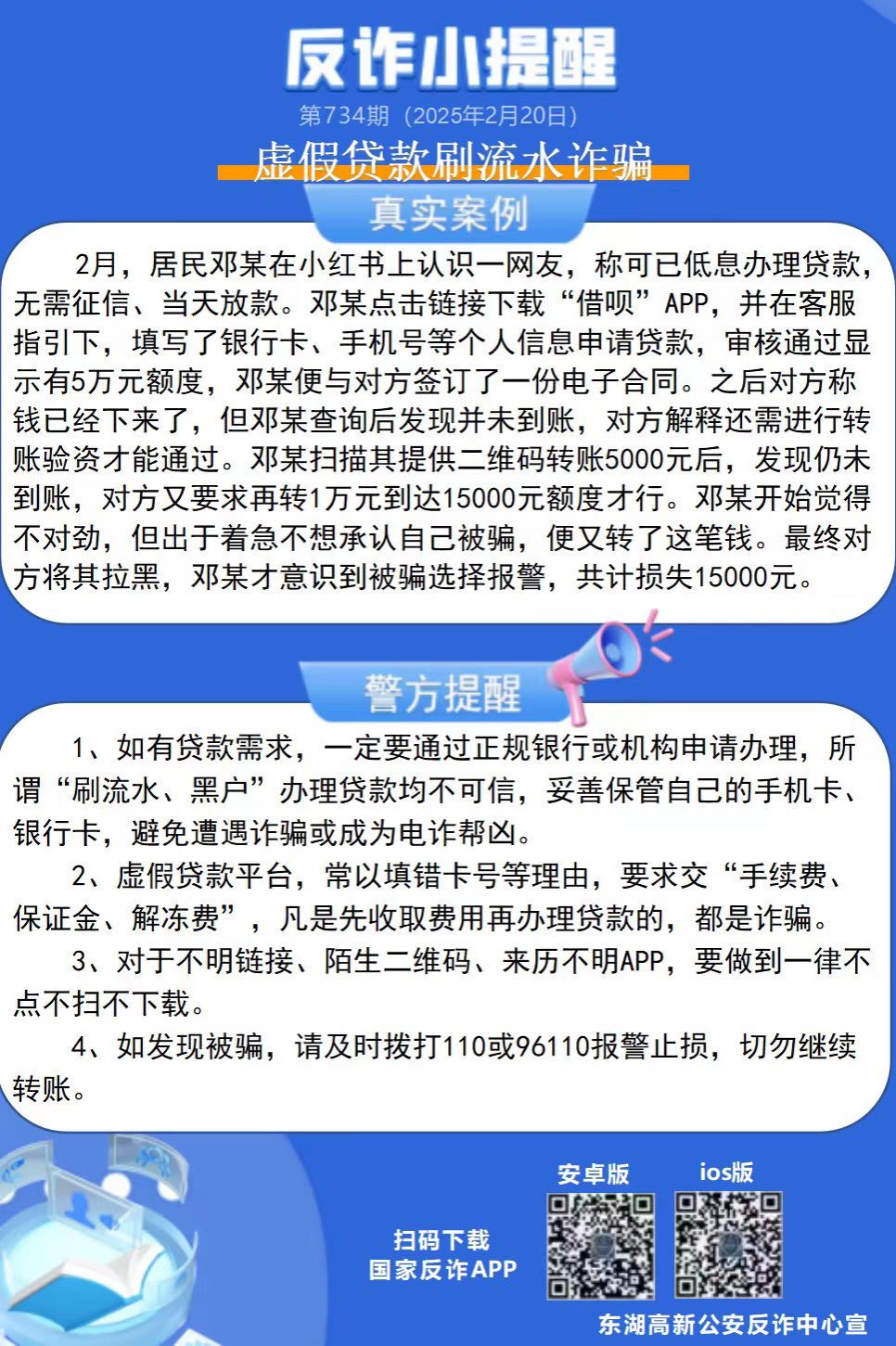 反诈小提醒

第734期（2025年2月20日）

虚假贷款刷流水诈骗

真实案例

2月，居民邓某在小红书上认识一网友，称可已低息办理贷款，无需征信、当天放款。邓某点击链接下载“借呗”APP，并在客服指引下，填写了银行卡、手机号等个人信息申请贷款，审核通过显示有5万元额度，邓某便与对方签订了一份电子合同。之后对方称钱已经下来了，但邓某查询后发现并未到账，对方解释还需进行转账验资才能通过。邓某扫描其提供二维码转账5000元后，发现仍未到账，对方又要求再转1万元到达15000元额度才行。邓某开始觉得不对劲，但出于着急不想承认自己被骗，便又转了这笔钱。最终对方将其拉黑，邓某才意识到被骗选择报警，共计损失15000元。

警方提醒

1、如有贷款需求，一定要通过正规银行或机构申请办理，所谓“刷流水、黑户”办理贷款均不可信，妥善保管自己的手机卡、银行卡，避免遭遇诈骗或成为电诈帮凶。

2、虚假贷款平台，常以填错卡号等理由，要求交“手续费、保证金、解冻费”，凡是先收取费用再办理贷款的，都是诈骗。

3、对于不明链接、陌生二维码、来历不明APP，要做到一律不点不扫不下载。

4、如发现被骗，请及时拨打110或96110报警止损，切勿继续转账。

扫码下载
国家反诈APP

安卓版

ios版

东湖高新公安反诈中心宣